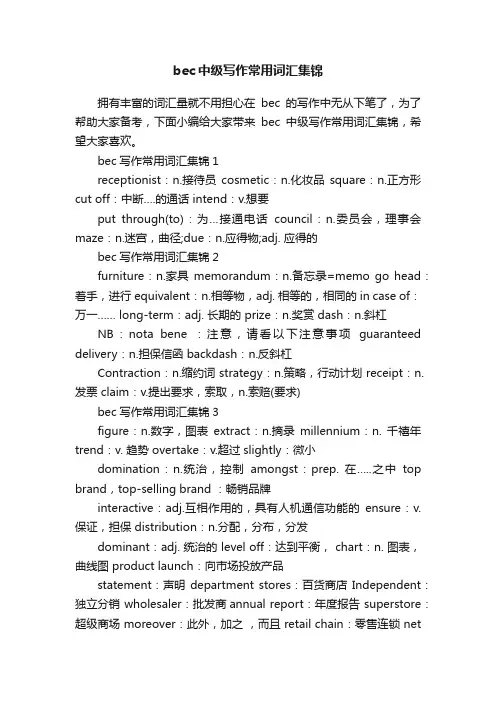 bec中级写作常用词汇集锦

拥有丰富的词汇量就不用担心在 bec 的写作中无从下笔了，为了帮助大家备考，下面小编给大家带来 bec 中级写作常用词汇集锦，希望大家喜欢。

bec 写作常用词汇集锦 1

receptionist：n.接待员 cosmetic：n.化妆品 square：n.正方形 cut off：中断....的通话 intend：v.想要

put through(to)：为...接通电话 council：n.委员会，理事会 maze：n.迷宫，曲径;due：n.应得物;adj. 应得的

bec 写作常用词汇集锦 2

furniture：n.家具 memorandum：n.备忘录=memo go head：着手，进行 equivalent：n.相等物，adj. 相等的，相同的 in case of：万一...... long-term：adj. 长期的 prize：n.奖赏 dash：n.斜杠

NB：nota bene ：注意，请看以下注意事项 guaranteed delivery：n.担保信函 backdash：n.反斜杠

Contraction：n.缩约词 strategy：n.策略，行动计划 receipt：n.发票 claim：v.提出要求，索取，n.索赔(要求)

bec 写作常用词汇集锦 3

figure：n.数字，图表 extract：n.摘录 millennium：n. 千禧年 trend：v. 趋势 overtake：v.超过 slightly：微小

domination：n.统治，控制 amongst：prep. 在.....之中 top brand，top-selling brand ：畅销品牌

interactive：adj.互相作用的，具有人机通信功能的 ensure：v.保证，担保 distribution：n.分配，分布，分发

dominant：adj. 统治的 level off：达到平衡， chart：n. 图表，曲线图 product launch：向市场投放产品

statement：声明 department stores：百货商店 Independent：独立分销 wholesaler：批发商 annual report：年度报告 superstore：超级商场 moreover：此外，加之 ，而且 retail chain：零售连锁 net